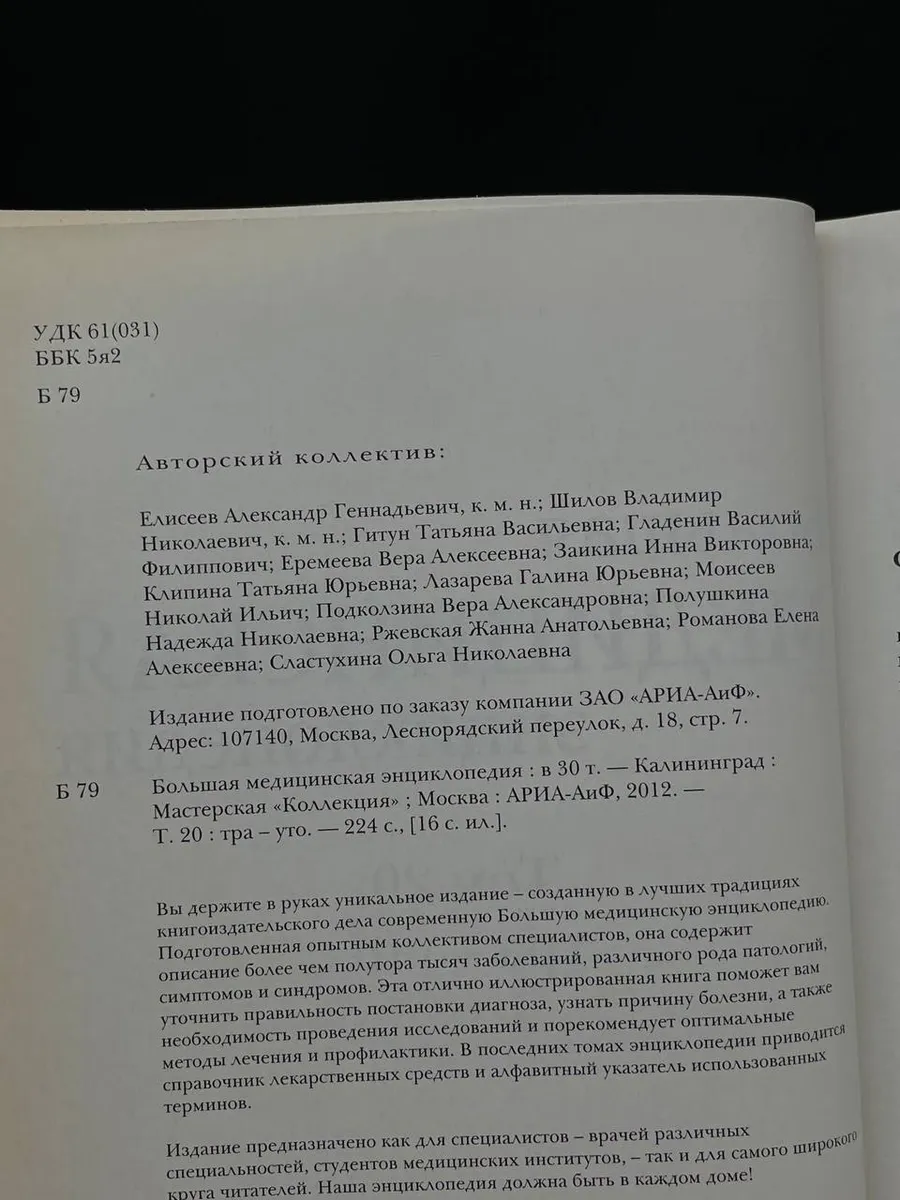 УДК 61(031)
ББК 5я2

Б 79

Авторский коллектив:

Елисеев Александр Геннадьевич, к. м. н.; Шилов Владимир Николаевич, к. м. н.; Гитун Татьяна Васильевна; Гладенин Василий Филиппович; Еремеева Вера Алексеевна; Заикина Инна Викторовна; Клипина Татьяна Юрьевна; Лазарева Галина Юрьевна; Моисеев Николай Ильич; Подколзина Вера Александровна; Полушкина Надежда Николаевна; Ржевская Жанна Анатольевна; Романова Елена Алексеевна; Сластухина Ольга Николаевна

Издание подготовлено по заказу компании ЗАО «АРИА-АиФ». Адрес: 107140, Москва, Леснорядский переулок, д. 18, стр. 7.

Б 79 Большая медицинская энциклопедия : в 30 т. — Калининград : Мастерская «Коллекция» ; Москва : АРИА-АиФ, 2012. — Т. 20 : тра – уто. — 224 с., [16 с. ил.].

Вы держите в руках уникальное издание – созданную в лучших традициях книгоиздательского дела современную Большую медицинскую энциклопедию. Подготовленная опытным коллективом специалистов, она содержит описание более чем полутора тысяч заболеваний, различного рода патологий, симптомов и синдромов. Эта отлично иллюстрированная книга поможет вам уточнить правильность постановки диагноза, узнать причину болезни, а также необходимость проведения исследований и порекомендует оптимальные методы лечения и профилактики. В последних томах энциклопедии приводится справочник лекарственных средств и алфавитный указатель использованных терминов.

Издание предназначено как для специалистов – врачей различных специальностей, студентов медицинских институтов, – так и для самого широкого круга читателей. Наша энциклопедия должна быть в каждом доме!